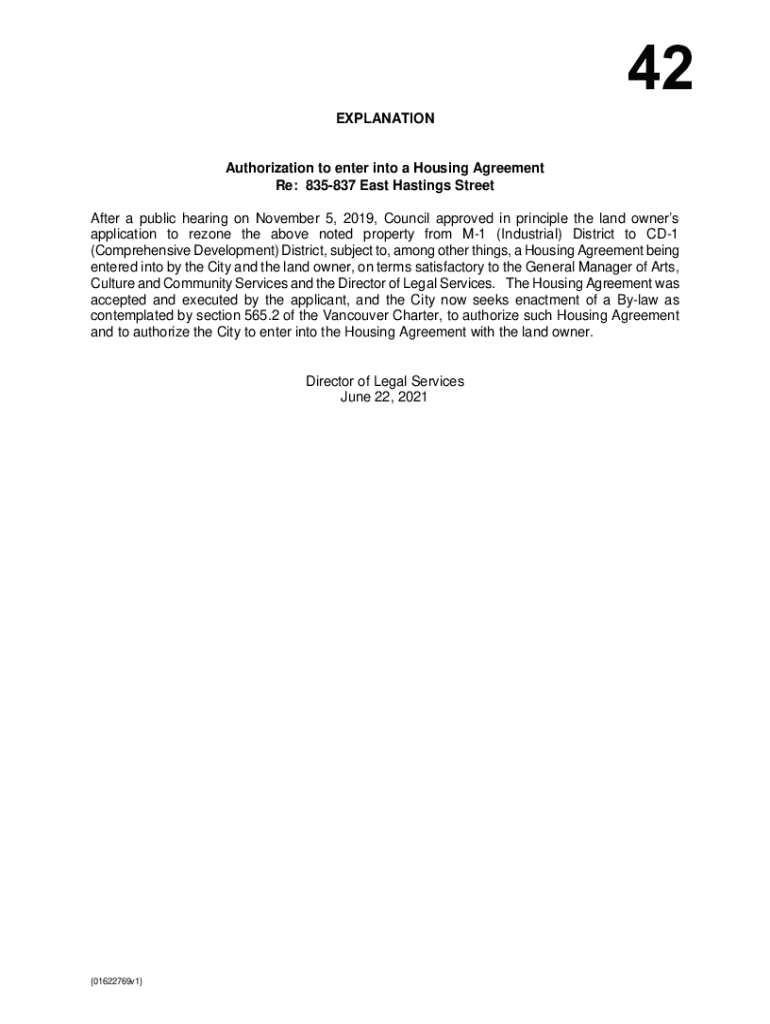 42

EXPLANATION

Authorization to enter into a Housing Agreement
Re: 835-837 East Hastings Street

After a public hearing on November 5, 2019, Council approved in principle the land owner's application to rezone the above noted property from M-1 (Industrial) District to CD-1 (Comprehensive Development) District, subject to, among other things, a Housing Agreement being entered into by the City and the land owner, on terms satisfactory to the General Manager of Arts, Culture and Community Services and the Director of Legal Services. The Housing Agreement was accepted and executed by the applicant, and the City now seeks enactment of a By-law as contemplated by section 565.2 of the Vancouver Charter, to authorize such Housing Agreement and to authorize the City to enter into the Housing Agreement with the land owner.

Director of Legal Services
June 22, 2021

{01622769v1}